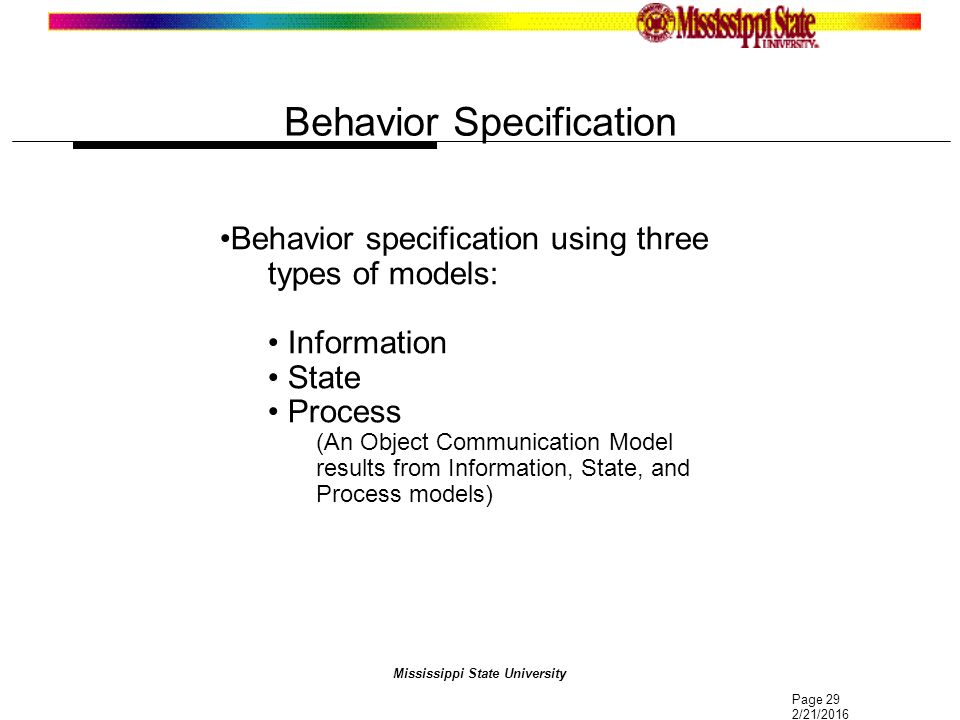 Mississippi State UNIVERSITY

Behavior Specification

•Behavior specification using three types of models:

• Information
• State
• Process
(An Object Communication Model results from Information, State, and Process models)

Mississippi State University

Page 29
2/21/2016